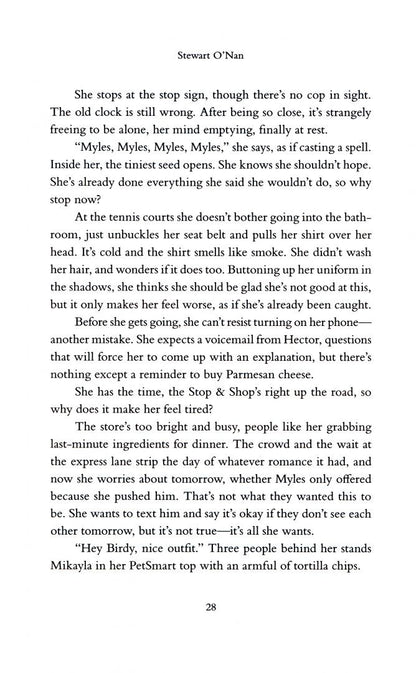 Stewart O'Nan

She stops at the stop sign, though there's no cop in sight. The old clock is still wrong. After being so close, it's strangely freeing to be alone, her mind emptying, finally at rest.

"Myles, Myles, Myles, Myles," she says, as if casting a spell. Inside her, the tiniest seed opens. She knows she shouldn't hope. She's already done everything she said she wouldn't do, so why stop now?

At the tennis courts she doesn't bother going into the bathroom, just unbuckles her seat belt and pulls her shirt over her head. It's cold and the shirt smells like smoke. She didn't wash her hair, and wonders if it does too. Buttoning up her uniform in the shadows, she thinks she should be glad she's not good at this, but it only makes her feel worse, as if she's already been caught.

Before she gets going, she can't resist turning on her phone—another mistake. She expects a voicemail from Hector, questions that will force her to come up with an explanation, but there's nothing except a reminder to buy Parmesan cheese.

She has the time, the Stop & Shop's right up the road, so why does it make her feel tired?

The store's too bright and busy, people like her grabbing last-minute ingredients for dinner. The crowd and the wait at the express lane strip the day of whatever romance it had, and now she worries about tomorrow, whether Myles only offered because she pushed him. That's not what they wanted this to be. She wants to text him and say it's okay if they don't see each other tomorrow, but it's not true—it's all she wants.

"Hey Birdy, nice outfit." Three people behind her stands Mikayla in her PetSmart top with an armful of tortilla chips.

28